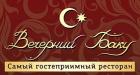 Вечерний Баку

Самый гостеприимный ресторан